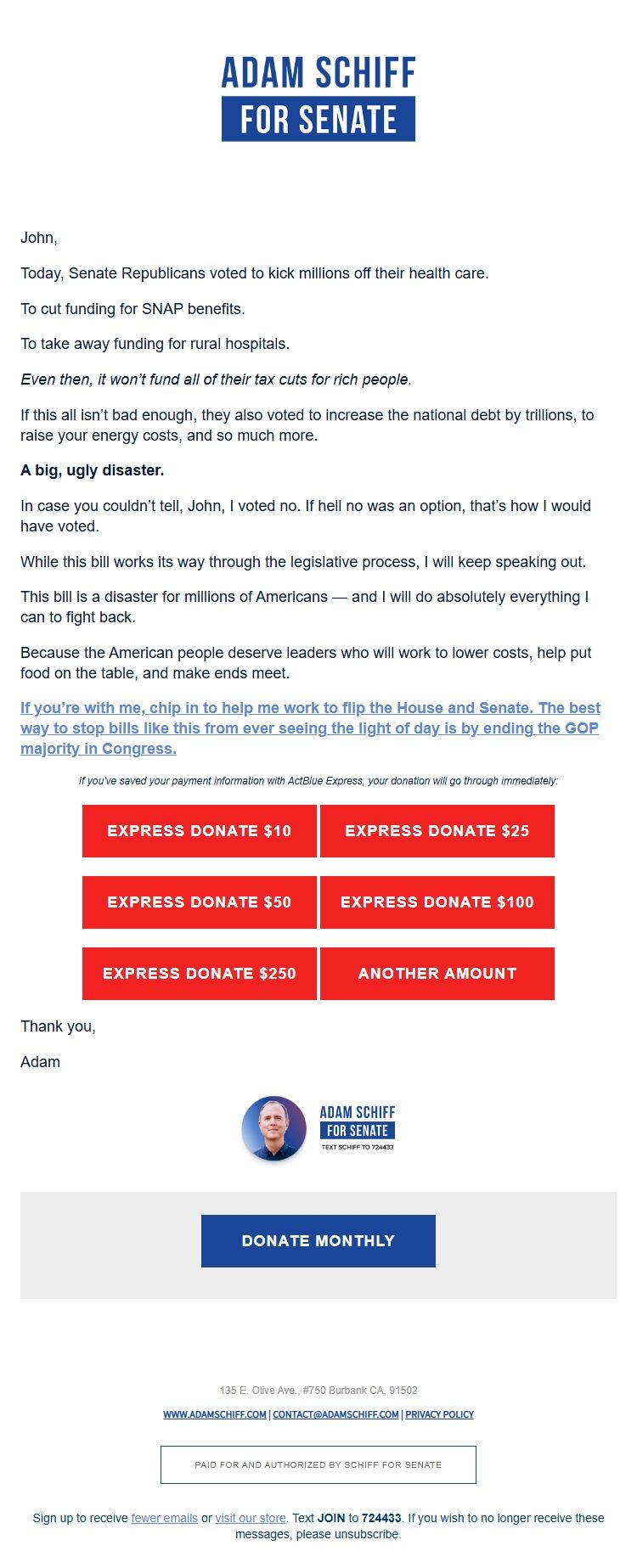 ADAM SCHIFF
FOR SENATE

John,

Today, Senate Republicans voted to kick millions off their health care.

To cut funding for SNAP benefits.

To take away funding for rural hospitals.

Even then, it won't fund all of their tax cuts for rich people.

If this all isn't bad enough, they also voted to increase the national debt by trillions, to raise your energy costs, and so much more.

A big, ugly disaster.

In case you couldn't tell, John, I voted no. If hell no was an option, that's how I would have voted.

While this bill works its way through the legislative process, I will keep speaking out.

This bill is a disaster for millions of Americans — and I will do absolutely everything I can to fight back.

Because the American people deserve leaders who will work to lower costs, help put food on the table, and make ends meet.

If you're with me, chip in to help me work to flip the House and Senate. The best way to stop bills like this from ever seeing the light of day is by ending the GOP majority in Congress.

If you've saved your payment information with ActBlue Express, your donation will go through immediately:

EXPRESS DONATE $10
EXPRESS DONATE $25
EXPRESS DONATE $50
EXPRESS DONATE $100
EXPRESS DONATE $250
ANOTHER AMOUNT

Thank you,

Adam

ADAM SCHIFF
FOR SENATE
TEXT SCHIFF TO 724433

DONATE MONTHLY

135 E. Olive Ave., #750 Burbank CA, 91502

WWW.ADAMSCHIFF.COM | CONTACT@ADAMSCHIFF.COM | PRIVACY POLICY

PAID FOR AND AUTHORIZED BY SCHIFF FOR SENATE

Sign up to receive fewer emails or visit our store. Text JOIN to 724433. If you wish to no longer receive these messages, please unsubscribe.